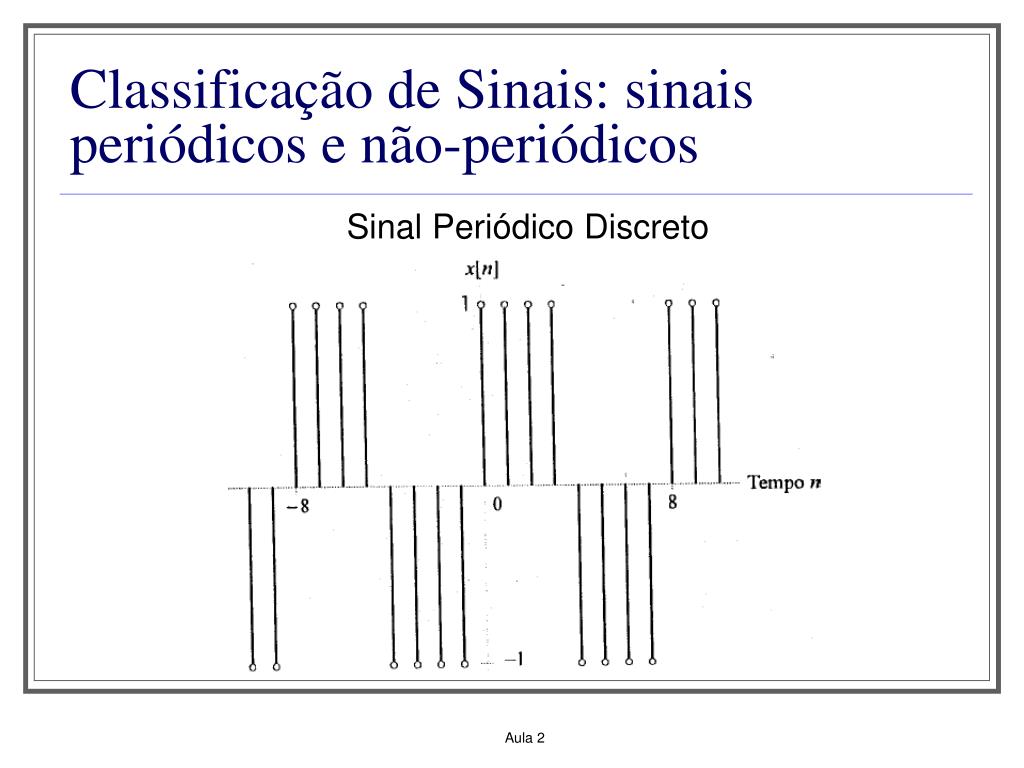 Classificação de Sinais: sinais periódicos e não-periódicos

Sinal Periódico Discreto

$x[n]$

1

$-8$

0

8

Tempo $n$

$-1$

Aula 2